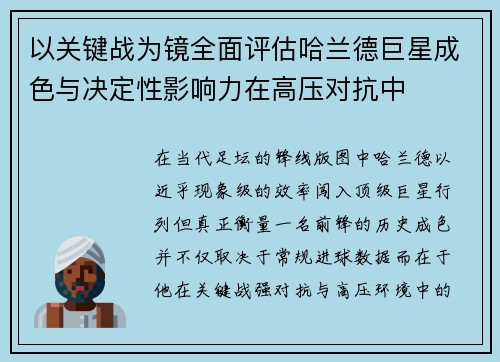 以关键战为镜全面评估哈兰德巨星成色与决定性影响力在高压对抗中

在当代足坛的锋线版图中哈兰德以近乎现象级的效率闯入顶级巨星行列但真正衡量一名前锋的历史成色并不仅取决于常规进球数据而在于他在关键战强对抗与高压环境中的